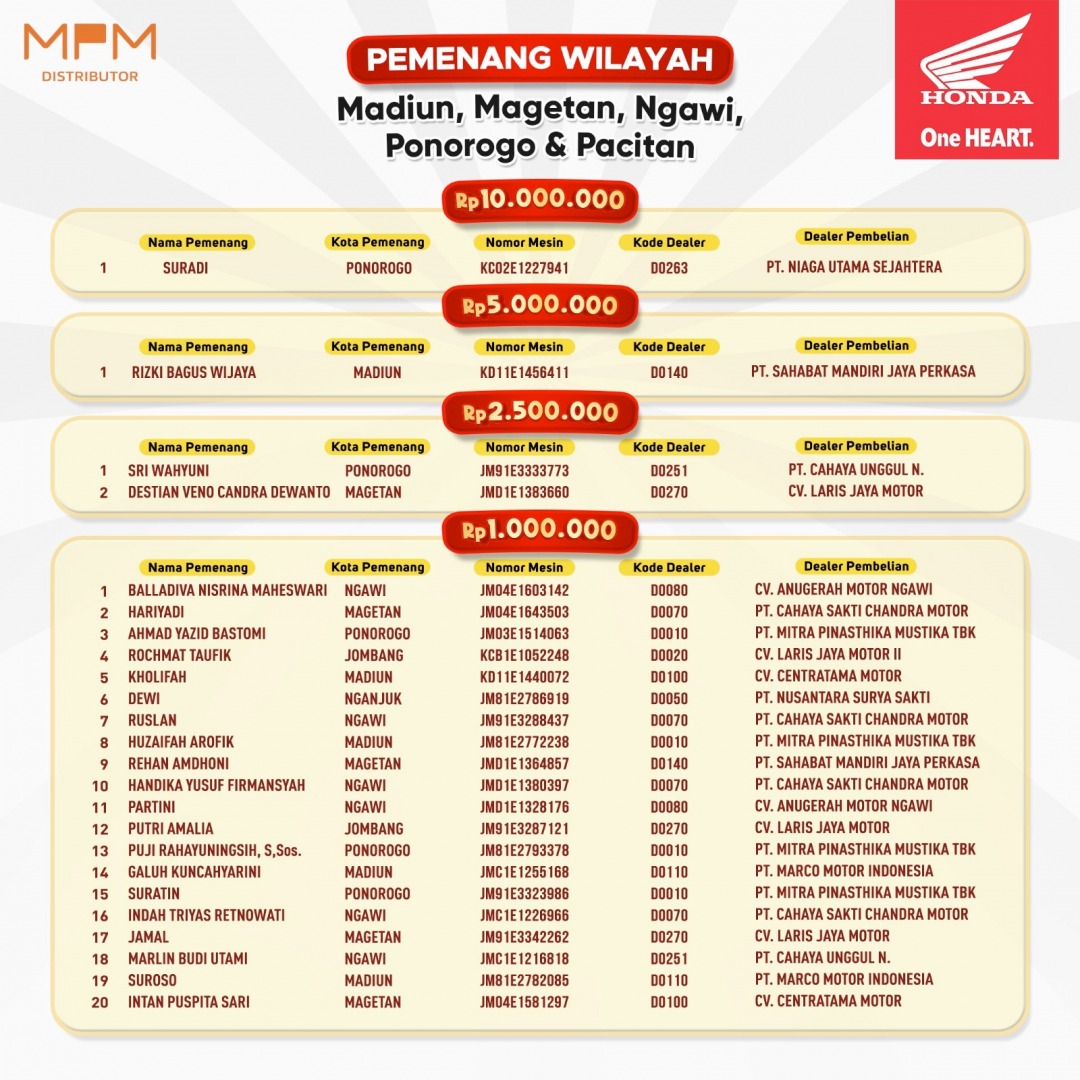 MPM
DISTRIBUTOR

PEMENANG WILAYAH
Madiun, Magetan, Ngawi, Ponorogo & Pacitan

HONDA
One HEART.

Rp10.000.000

| | Nama Pemenang | Kota Pemenang | Nomor Mesin | Kode Dealer | Dealer Pembelian |
|---|---|---|---|---|---|
| 1 | SURADI | PONOROGO | KC02E1227941 | D0263 | PT. NIAGA UTAMA SEJAHTERA |

Rp5.000.000

| | Nama Pemenang | Kota Pemenang | Nomor Mesin | Kode Dealer | Dealer Pembelian |
|---|---|---|---|---|---|
| 1 | RIZKI BAGUS WIJAYA | MADIUN | KD11E1456411 | D0140 | PT. SAHABAT MANDIRI JAYA PERKASA |

Rp2.500.000

| | Nama Pemenang | Kota Pemenang | Nomor Mesin | Kode Dealer | Dealer Pembelian |
|---|---|---|---|---|---|
| 1 | SRI WAHYUNI | PONOROGO | JM91E3333773 | D0251 | PT. CAHAYA UNGGUL N. |
| 2 | DESTIAN VENO CANDRA DEWANTO | MAGETAN | JMD1E1383660 | D0270 | CV. LARIS JAYA MOTOR |

Rp1.000.000

| | Nama Pemenang | Kota Pemenang | Nomor Mesin | Kode Dealer | Dealer Pembelian |
|---|---|---|---|---|---|
| 1 | BALLADIVA NISRINA MAHESWARI | NGAWI | JM04E1603142 | D0080 | CV. ANUGERAH MOTOR NGAWI |
| 2 | HARIYADI | MAGETAN | JM04E1643503 | D0070 | PT. CAHAYA SAKTI CHANDRA MOTOR |
| 3 | AHMAD YAZID BASTOMI | PONOROGO | JM03E1514063 | D0010 | PT. MITRA PINASTHIKA MUSTIKA TBK |
| 4 | ROCHMAT TAUFIK | JOMBANG | KCB1E1052248 | D0020 | CV. LARIS JAYA MOTOR II |
| 5 | KHOLIFAH | MADIUN | KD11E1440072 | D0100 | CV. CENTRATAMA MOTOR |
| 6 | DEWI | NGANJUK | JM81E2786919 | D0050 | PT. NUSANTARA SURYA SAKTI |
| 7 | RUSLAN | NGAWI | JM91E3288437 | D0070 | PT. CAHAYA SAKTI CHANDRA MOTOR |
| 8 | HUZAIFAH AROFIK | MADIUN | JM81E2772238 | D0010 | PT. MITRA PINASTHIKA MUSTIKA TBK |
| 9 | REHAN AMDHONI | MAGETAN | JMD1E1364857 | D0140 | PT. SAHABAT MANDIRI JAYA PERKASA |
| 10 | HANDIKA YUSUF FIRMANSYAH | NGAWI | JMD1E1380397 | D0070 | PT. CAHAYA SAKTI CHANDRA MOTOR |
| 11 | PARTINI | NGAWI | JMD1E1328176 | D0080 | CV. ANUGERAH MOTOR NGAWI |
| 12 | PUTRI AMALIA | JOMBANG | JM91E3287121 | D0270 | CV. LARIS JAYA MOTOR |
| 13 | PUJI RAHAYUNINGSIH, S,Sos. | PONOROGO | JM81E2793378 | D0010 | PT. MITRA PINASTHIKA MUSTIKA TBK |
| 14 | GALUH KUNCAHYARINI | MADIUN | JMC1E1255168 | D0110 | PT. MARCO MOTOR INDONESIA |
| 15 | SURATIN | PONOROGO | JM91E3323986 | D0010 | PT. MITRA PINASTHIKA MUSTIKA TBK |
| 16 | INDAH TRIYAS RETNOWATI | NGAWI | JMC1E1226966 | D0070 | PT. CAHAYA SAKTI CHANDRA MOTOR |
| 17 | JAMAL | MAGETAN | JM91E3342262 | D0270 | CV. LARIS JAYA MOTOR |
| 18 | MARLIN BUDI UTAMI | NGAWI | JMC1E1216818 | D0251 | PT. CAHAYA UNGGUL N. |
| 19 | SUROSO | MADIUN | JM81E2782085 | D0110 | PT. MARCO MOTOR INDONESIA |
| 20 | INTAN PUSPITA SARI | MAGETAN | JM04E1581297 | D0100 | CV. CENTRATAMA MOTOR |